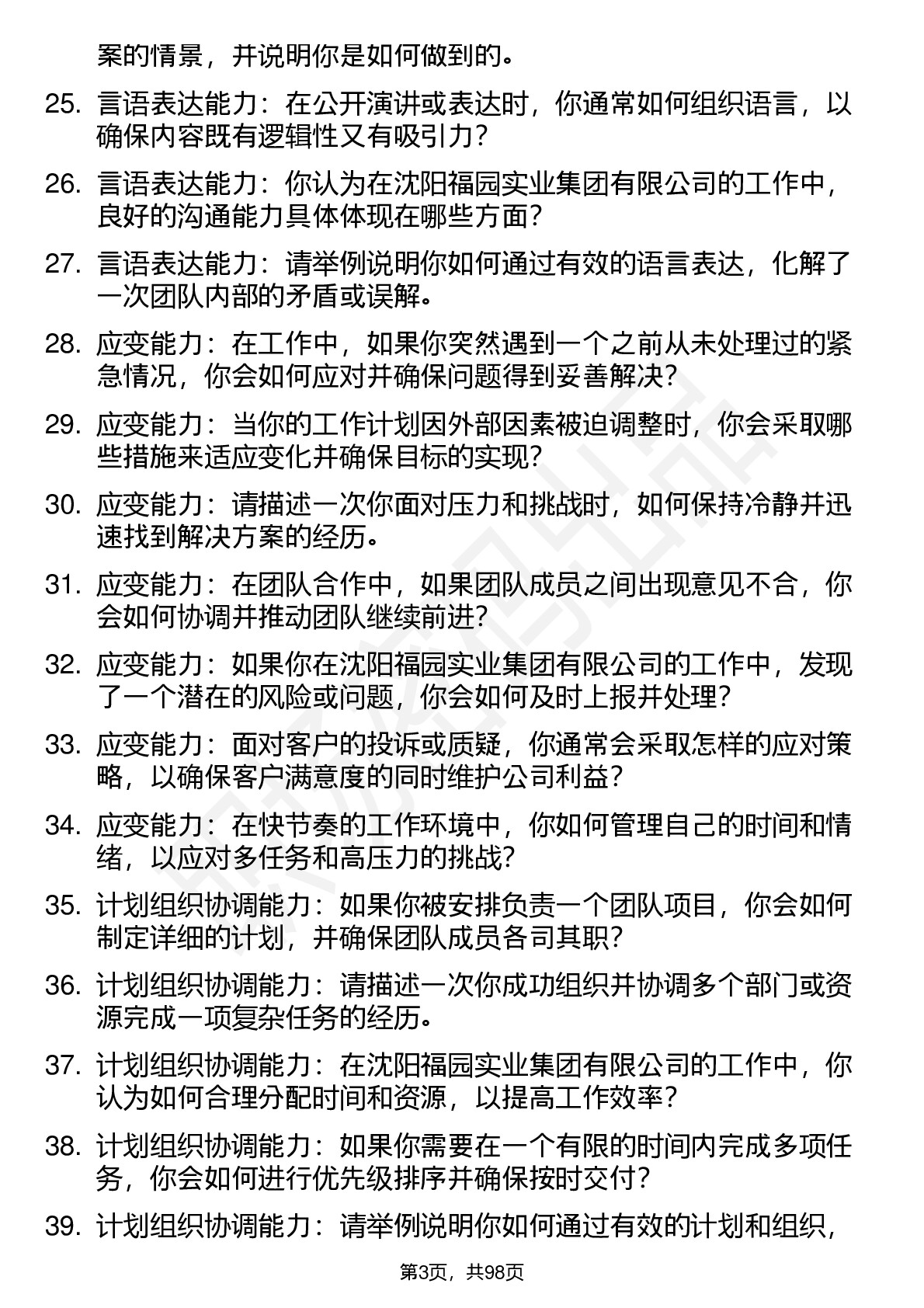 案的情景，并说明你是如何做到的。

25. 言语表达能力：在公开演讲或表达时，你通常如何组织语言，以确保内容既有逻辑性又有吸引力？

26. 言语表达能力：你认为在沈阳福园实业集团有限公司的工作中，良好的沟通能力具体体现在哪些方面？

27. 言语表达能力：请举例说明你如何通过有效的语言表达，化解了一次团队内部的矛盾或误解。

28. 应变能力：在工作中，如果你突然遇到一个之前从未处理过的紧急情况，你会如何应对并确保问题得到妥善解决？

29. 应变能力：当你的工作计划因外部因素被迫调整时，你会采取哪些措施来适应变化并确保目标的实现？

30. 应变能力：请描述一次你面对压力和挑战时，如何保持冷静并迅速找到解决方案的经历。

31. 应变能力：在团队合作中，如果团队成员之间出现意见不合，你会如何协调并推动团队继续前进？

32. 应变能力：如果你在沈阳福园实业集团有限公司的工作中，发现了一个潜在的风险或问题，你会如何及时上报并处理？

33. 应变能力：面对客户的投诉或质疑，你通常会采取怎样的应对策略，以确保客户满意度的同时维护公司利益？

34. 应变能力：在快节奏的工作环境中，你如何管理自己的时间和情绪，以应对多任务和高压力的挑战？

35. 计划组织协调能力：如果你被安排负责一个团队项目，你会如何制定详细的计划，并确保团队成员各司其职？

36. 计划组织协调能力：请描述一次你成功组织并协调多个部门或资源完成一项复杂任务的经历。

37. 计划组织协调能力：在沈阳福园实业集团有限公司的工作中，你认为如何合理分配时间和资源，以提高工作效率？

38. 计划组织协调能力：如果你需要在一个有限的时间内完成多项任务，你会如何进行优先级排序并确保按时交付？

39. 计划组织协调能力：请举例说明你如何通过有效的计划和组织，

第3页，共98页